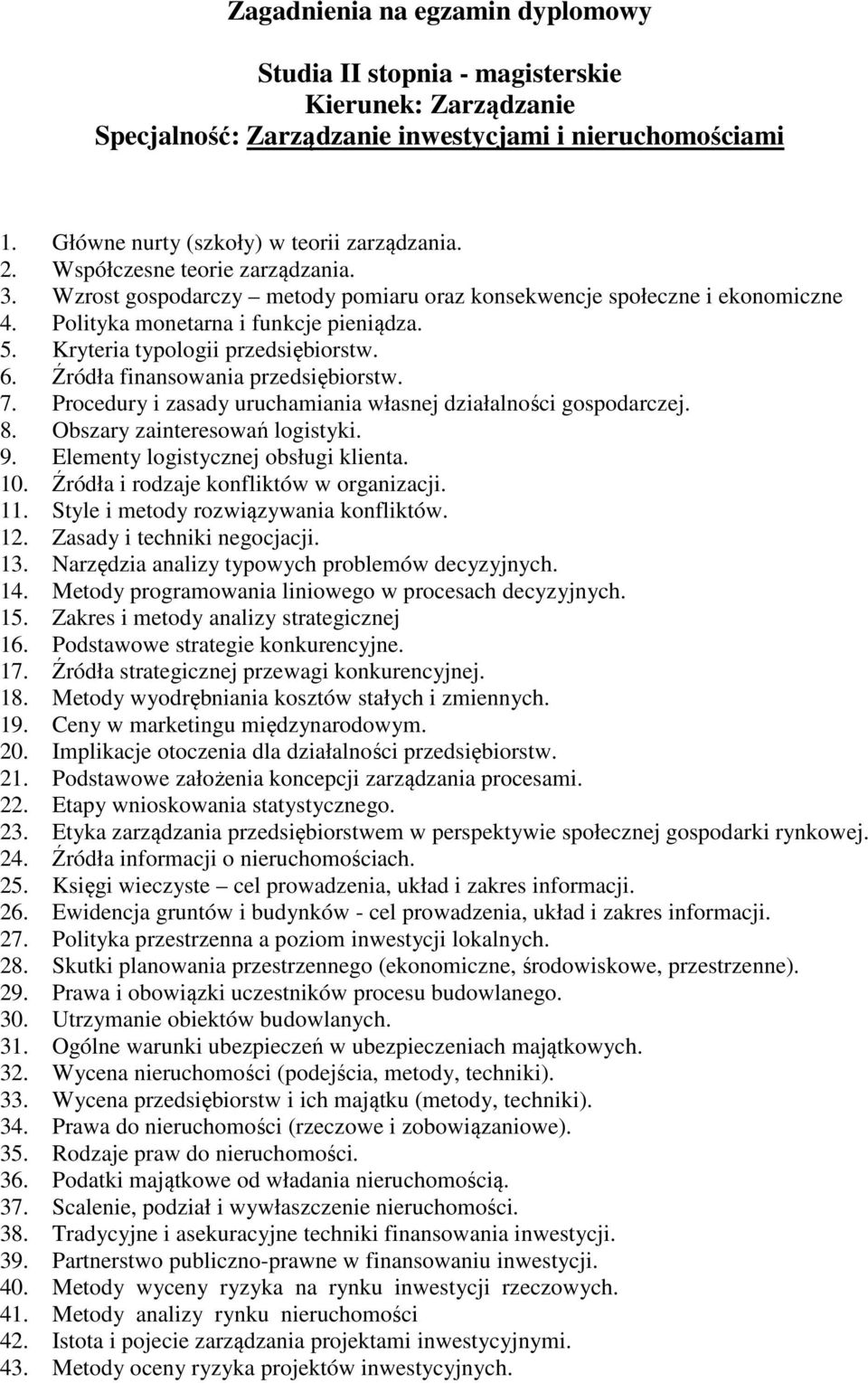 Zagadnienia na egzamin dyplomowy

Studia II stopnia - magisterskie
Kierunek: Zarządzanie
Specjalność: Zarządzanie inwestycjami i nieruchomościami

1. Główne nurty (szkoły) w teorii zarządzania.
2. Współczesne teorie zarządzania.
3. Wzrost gospodarczy – metody pomiaru oraz konsekwencje społeczne i ekonomiczne
4. Polityka monetarna i funkcje pieniądza.
5. Kryteria typologii przedsiębiorstw.
6. Źródła finansowania przedsiębiorstw.
7. Procedury i zasady uruchamiania własnej działalności gospodarczej.
8. Obszary zainteresowań logistyki.
9. Elementy logistycznej obsługi klienta.
10. Źródła i rodzaje konfliktów w organizacji.
11. Style i metody rozwiązywania konfliktów.
12. Zasady i techniki negocjacji.
13. Narzędzia analizy typowych problemów decyzyjnych.
14. Metody programowania liniowego w procesach decyzyjnych.
15. Zakres i metody analizy strategicznej
16. Podstawowe strategie konkurencyjne.
17. Źródła strategicznej przewagi konkurencyjnej.
18. Metody wyodrębniania kosztów stałych i zmiennych.
19. Ceny w marketingu międzynarodowym.
20. Implikacje otoczenia dla działalności przedsiębiorstw.
21. Podstawowe założenia koncepcji zarządzania procesami.
22. Etapy wnioskowania statystycznego.
23. Etyka zarządzania przedsiębiorstwem w perspektywie społecznej gospodarki rynkowej.
24. Źródła informacji o nieruchomościach.
25. Księgi wieczyste – cel prowadzenia, układ i zakres informacji.
26. Ewidencja gruntów i budynków - cel prowadzenia, układ i zakres informacji.
27. Polityka przestrzenna a poziom inwestycji lokalnych.
28. Skutki planowania przestrzennego (ekonomiczne, środowiskowe, przestrzenne).
29. Prawa i obowiązki uczestników procesu budowlanego.
30. Utrzymanie obiektów budowlanych.
31. Ogólne warunki ubezpieczeń w ubezpieczeniach majątkowych.
32. Wycena nieruchomości (podejścia, metody, techniki).
33. Wycena przedsiębiorstw i ich majątku (metody, techniki).
34. Prawa do nieruchomości (rzeczowe i zobowiązaniowe).
35. Rodzaje praw do nieruchomości.
36. Podatki majątkowe od władania nieruchomością.
37. Scalenie, podział i wywłaszczenie nieruchomości.
38. Tradycyjne i asekuracyjne techniki finansowania inwestycji.
39. Partnerstwo publiczno-prawne w finansowaniu inwestycji.
40. Metody wyceny ryzyka na rynku inwestycji rzeczowych.
41. Metody analizy rynku nieruchomości
42. Istota i pojecie zarządzania projektami inwestycyjnymi.
43. Metody oceny ryzyka projektów inwestycyjnych.